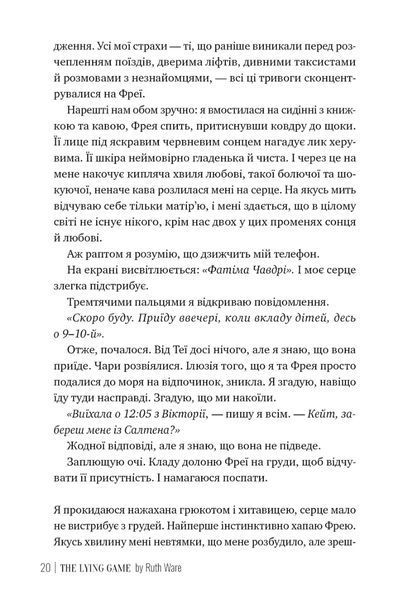 дження. Усі мої страхи — ті, що раніше виникали перед розчепленням поїздів, дверима ліфтів, дивними таксистами й розмовами з незнайомцями, — всі ці тривоги сконцентрувалися на Фреї.

Нарешті нам обом зручно: я вмостилася на сидінні з книжкою та кавою, Фрея спить, притиснувши ковдру до щоки. Її лице під яскравим червневим сонцем нагадує лик херувима. Її шкіра неймовірно гладенька й чиста. І через це на мене накочує кипляча хвиля любові, такої болючої та шокуючої, неначе кава розлилася мені на серце. На якусь мить відчуваю себе тільки матір'ю, і мені здається, що в цілому світі не існує нікого, крім нас двох у цих променях сонця й любові.

Аж раптом я розумію, що дзижчить мій телефон.

На екрані висвітлюється: «Фатіма Чавдрі». І моє серце злегка підстрибує.

Тремтячими пальцями я відкриваю повідомлення.

«Скоро буду. Приїду ввечері, коли вкладу дітей, десь о 9–10-й».

Отже, почалося. Від Теї досі нічого, але я знаю, що вона приїде. Чари розвіялися. Ілюзія того, що я та Фрея просто подалися до моря на відпочинок, зникла. Я згадую, навіщо їду туди насправді. Згадую, що ми накоїли.

«Виїхала о 12:05 з Вікторії, — пишу я всім. — Кейт, забереш мене із Салтена?»

Жодної відповіді, але я знаю, що вона не підведе.

Заплющую очі. Кладу долоню Фреї на груди, щоб відчувати її присутність. І намагаюся поспати.

Я прокидаюся нажахана грюкотом і хитавицею, серце мало не вистрибує з грудей. Найперше інстинктивно хапаю Фрею. Якусь хвилину мені невтямки, що мене розбудило, але зреш-

20 | THE LYING GAME by Ruth Ware